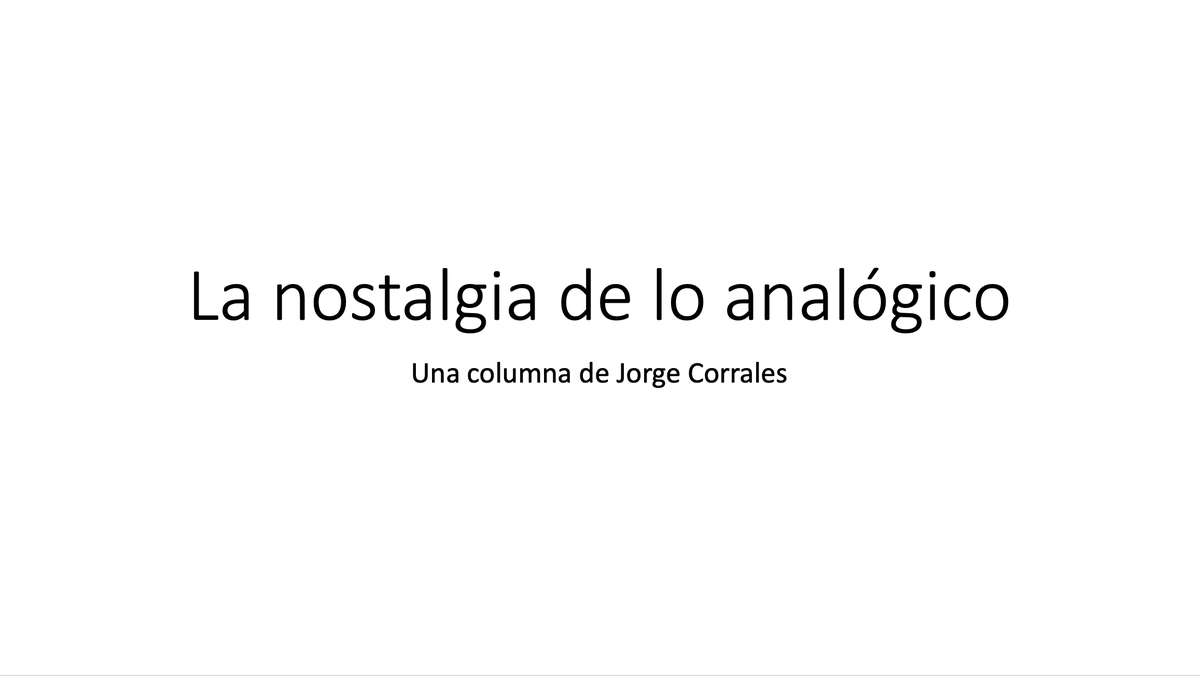 La nostalgia de lo analógico

Una columna de Jorge Corrales